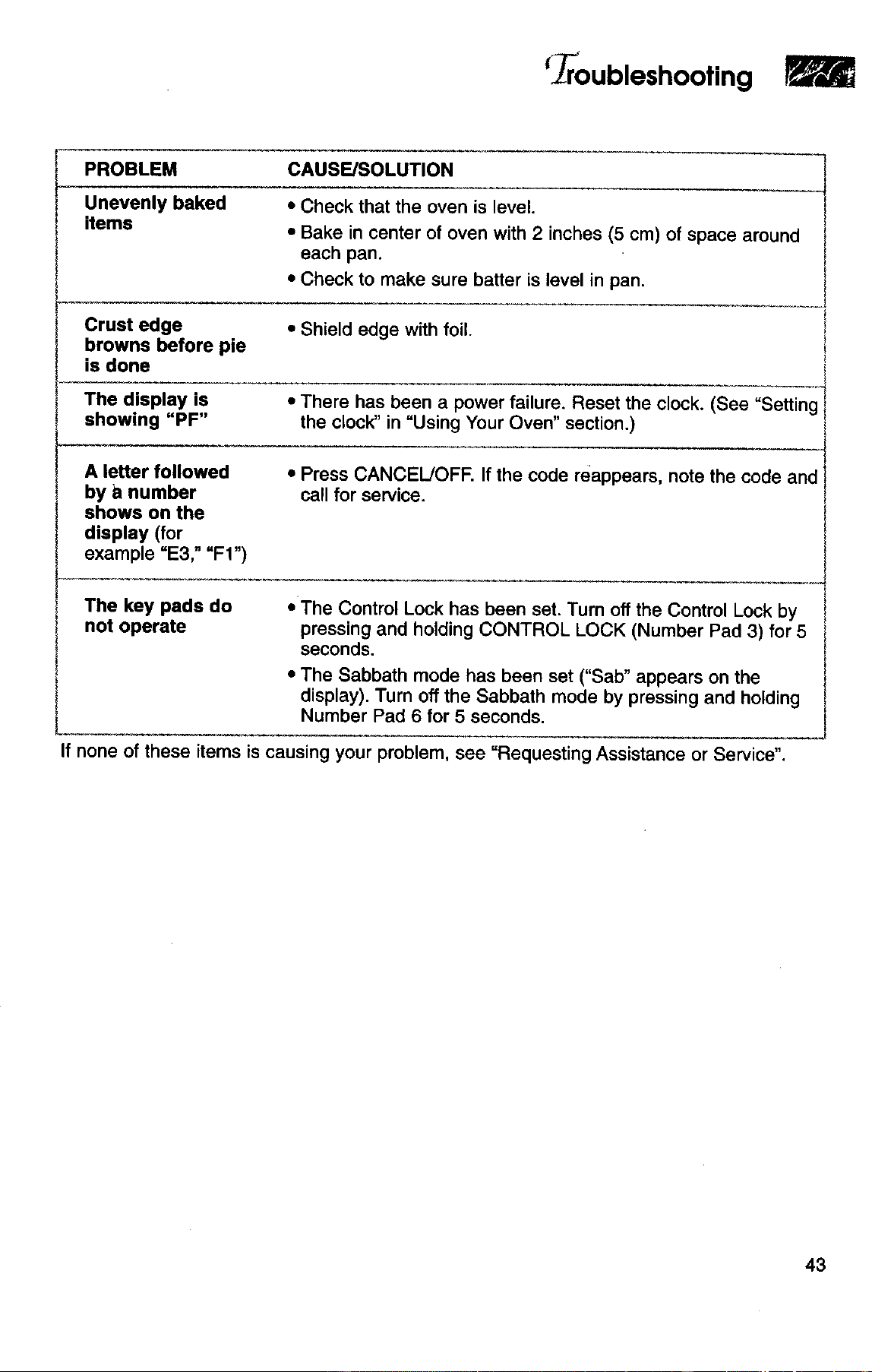 Troubleshooting

| PROBLEM | CAUSE/SOLUTION |
|---|---|
| Unevenly baked items | • Check that the oven is level. • Bake in center of oven with 2 inches (5 cm) of space around each pan. • Check to make sure batter is level in pan. |
| Crust edge browns before pie is done | • Shield edge with foil. |
| The display is showing "PF" | • There has been a power failure. Reset the clock. (See "Setting the clock" in "Using Your Oven" section.) |
| A letter followed by a number shows on the display (for example "E3," "F1") | • Press CANCEL/OFF. If the code reappears, note the code and call for service. |
| The key pads do not operate | • The Control Lock has been set. Turn off the Control Lock by pressing and holding CONTROL LOCK (Number Pad 3) for 5 seconds. • The Sabbath mode has been set ("Sab" appears on the display). Turn off the Sabbath mode by pressing and holding Number Pad 6 for 5 seconds. |

If none of these items is causing your problem, see "Requesting Assistance or Service".

43